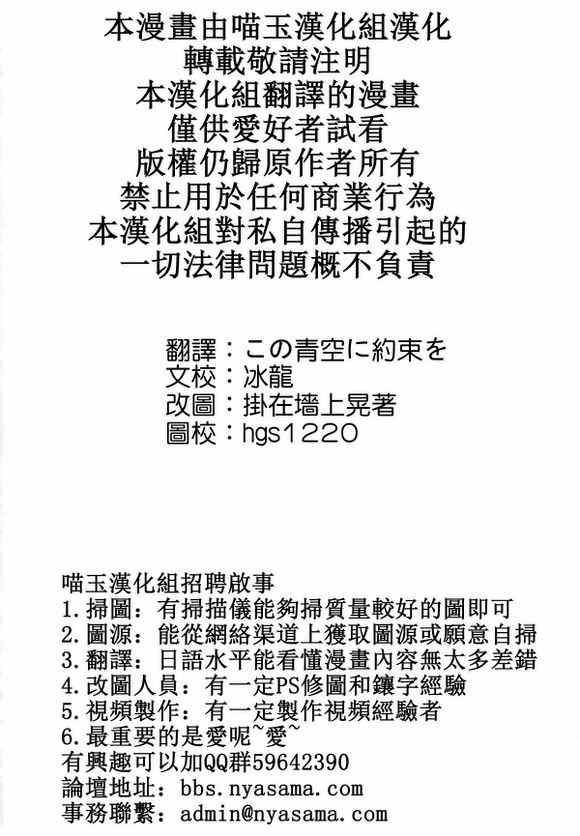 本漫畫由喵玉漢化組漢化
轉載敬請注明
本漢化組翻譯的漫畫
僅供愛好者試看
版權仍歸原作者所有
禁止用於任何商業行為
本漢化組對私自傳播引起的
一切法律問題概不負責

翻譯：この青空に約束を
文校：冰龍
改圖：掛在墻上晃著
圖校：hgs1220

喵玉漢化組招聘啟事
1.掃圖：有掃描儀能夠掃質量較好的圖即可
2.圖源：能從網絡渠道上獲取圖源或願意自掃
3.翻譯：日語水平能看懂漫畫內容無太多差錯
4.改圖人員：有一定PS修圖和鑲字經驗
5.視頻製作：有一定製作視頻經驗者
6.最重要的是愛呢~愛~
有興趣可以加QQ群59642390
論壇地址：bbs.nyasama.com
事務聯繫：admin@nyasama.com